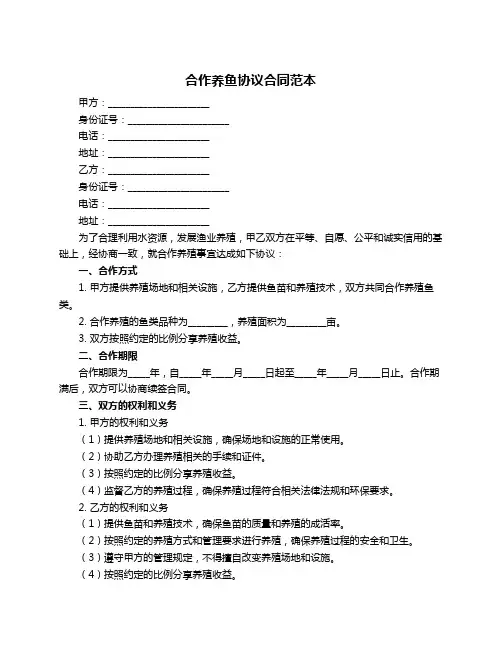 合作养鱼协议合同范本

甲方：____________________

身份证号：____________________

电话：____________________

地址：____________________

乙方：____________________

身份证号：____________________

电话：____________________

地址：____________________

为了合理利用水资源，发展渔业养殖，甲乙双方在平等、自愿、公平和诚实信用的基础上，经协商一致，就合作养殖事宜达成如下协议：

一、合作方式

1. 甲方提供养殖场地和相关设施，乙方提供鱼苗和养殖技术，双方共同合作养殖鱼类。

2. 合作养殖的鱼类品种为________，养殖面积为________亩。

3. 双方按照约定的比例分享养殖收益。

二、合作期限

合作期限为____年，自____年____月____日起至____年____月____日止。合作期满后，双方可以协商续签合同。

三、双方的权利和义务

1. 甲方的权利和义务

（1）提供养殖场地和相关设施，确保场地和设施的正常使用。

（2）协助乙方办理养殖相关的手续和证件。

（3）按照约定的比例分享养殖收益。

（4）监督乙方的养殖过程，确保养殖过程符合相关法律法规和环保要求。

2. 乙方的权利和义务

（1）提供鱼苗和养殖技术，确保鱼苗的质量和养殖的成活率。

（2）按照约定的养殖方式和管理要求进行养殖，确保养殖过程的安全和卫生。

（3）遵守甲方的管理规定，不得擅自改变养殖场地和设施。

（4）按照约定的比例分享养殖收益。